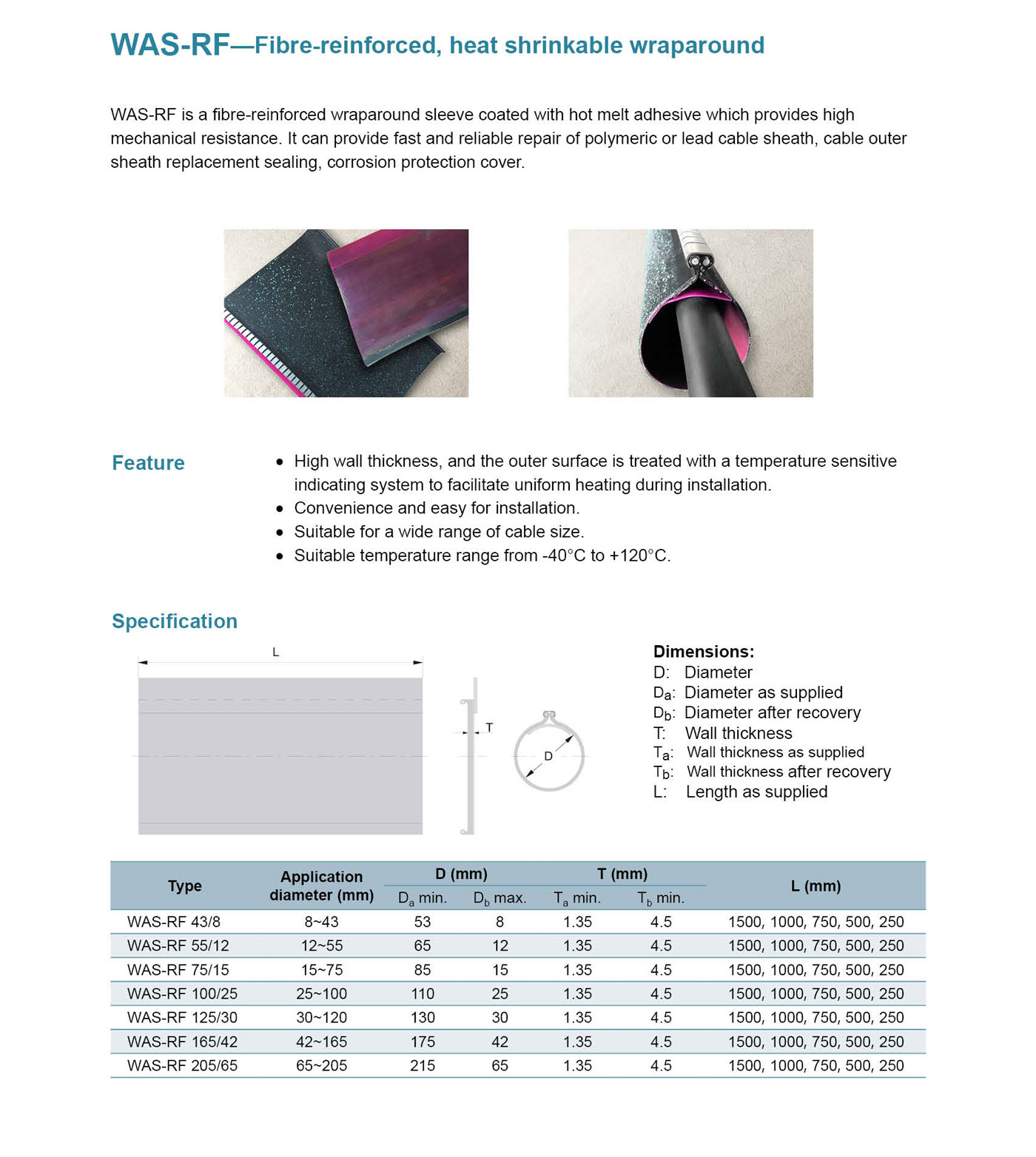 WAS-RF—Fibre-reinforced, heat shrinkable wraparound

WAS-RF is a fibre-reinforced wraparound sleeve coated with hot melt adhesive which provides high mechanical resistance. It can provide fast and reliable repair of polymeric or lead cable sheath, cable outer sheath replacement sealing, corrosion protection cover.

Feature

• High wall thickness, and the outer surface is treated with a temperature sensitive indicating system to facilitate uniform heating during installation.
• Convenience and easy for installation.
• Suitable for a wide range of cable size.
• Suitable temperature range from -40°C to +120°C.

Specification

L

T

D

Dimensions:
D: Diameter
$D_a$: Diameter as supplied
$D_b$: Diameter after recovery
T: Wall thickness
$T_a$: Wall thickness as supplied
$T_b$: Wall thickness after recovery
L: Length as supplied

| Type | Application diameter (mm) | D (mm) $D_a$ min. | D (mm) $D_b$ max. | T (mm) $T_a$ min. | T (mm) $T_b$ min. | L (mm) |
|---|---|---|---|---|---|---|
| WAS-RF 43/8 | 8~43 | 53 | 8 | 1.35 | 4.5 | 1500, 1000, 750, 500, 250 |
| WAS-RF 55/12 | 12~55 | 65 | 12 | 1.35 | 4.5 | 1500, 1000, 750, 500, 250 |
| WAS-RF 75/15 | 15~75 | 85 | 15 | 1.35 | 4.5 | 1500, 1000, 750, 500, 250 |
| WAS-RF 100/25 | 25~100 | 110 | 25 | 1.35 | 4.5 | 1500, 1000, 750, 500, 250 |
| WAS-RF 125/30 | 30~120 | 130 | 30 | 1.35 | 4.5 | 1500, 1000, 750, 500, 250 |
| WAS-RF 165/42 | 42~165 | 175 | 42 | 1.35 | 4.5 | 1500, 1000, 750, 500, 250 |
| WAS-RF 205/65 | 65~205 | 215 | 65 | 1.35 | 4.5 | 1500, 1000, 750, 500, 250 |